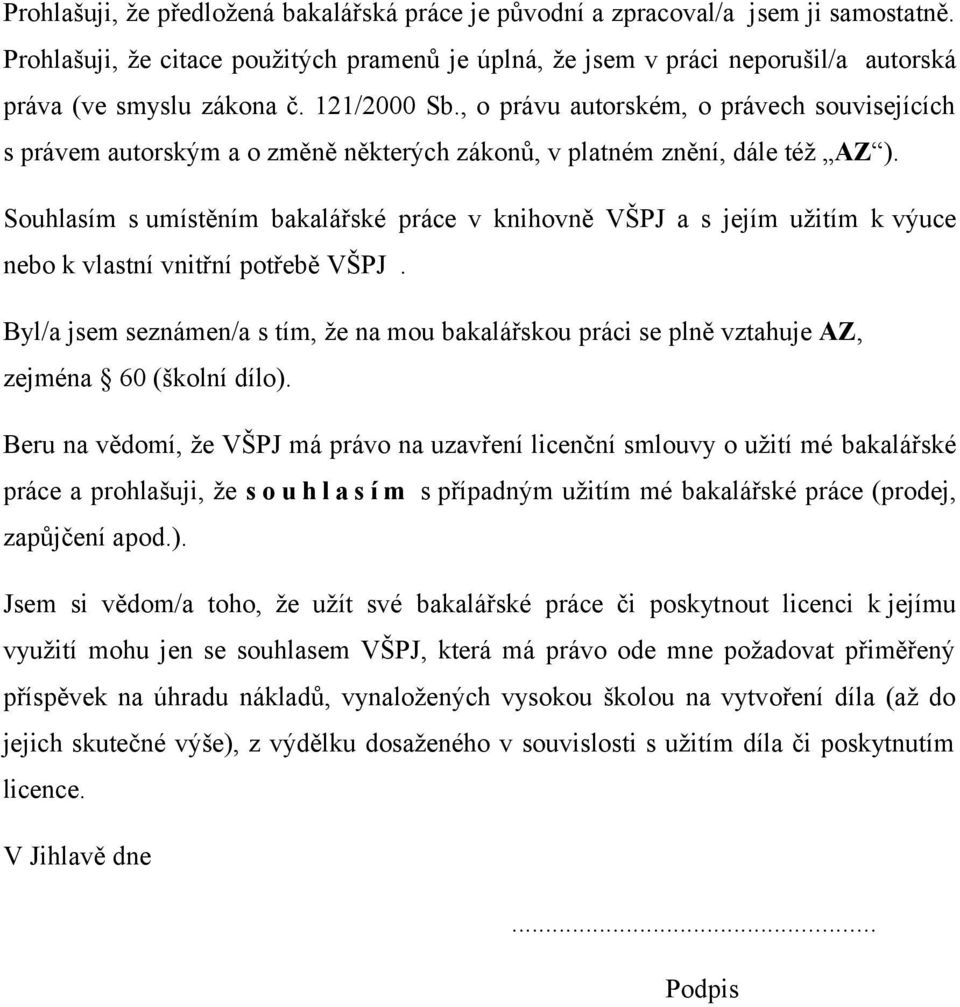 Prohlašuji, že předložená bakalářská práce je původní a zpracoval/a jsem ji samostatně. Prohlašuji, že citace použitých pramenů je úplná, že jsem v práci neporušil/a autorská práva (ve smyslu zákona č. 121/2000 Sb., o právu autorském, o právech souvisejících s právem autorským a o změně některých zákonů, v platném znění, dále též „AZ“).

Souhlasím s umístěním bakalářské práce v knihovně VŠPJ a s jejím užitím k výuce nebo k vlastní vnitřní potřebě VŠPJ .

Byl/a jsem seznámen/a s tím, že na mou bakalářskou práci se plně vztahuje AZ, zejména § 60 (školní dílo).

Beru na vědomí, že VŠPJ má právo na uzavření licenční smlouvy o užití mé bakalářské práce a prohlašuji, že s o u h l a s í m s případným užitím mé bakalářské práce (prodej, zapůjčení apod.).

Jsem si vědom/a toho, že užít své bakalářské práce či poskytnout licenci k jejímu využití mohu jen se souhlasem VŠPJ, která má právo ode mne požadovat přiměřený příspěvek na úhradu nákladů, vynaložených vysokou školou na vytvoření díla (až do jejich skutečné výše), z výdělku dosaženého v souvislosti s užitím díla či poskytnutím licence.

V Jihlavě dne

...............................................

Podpis